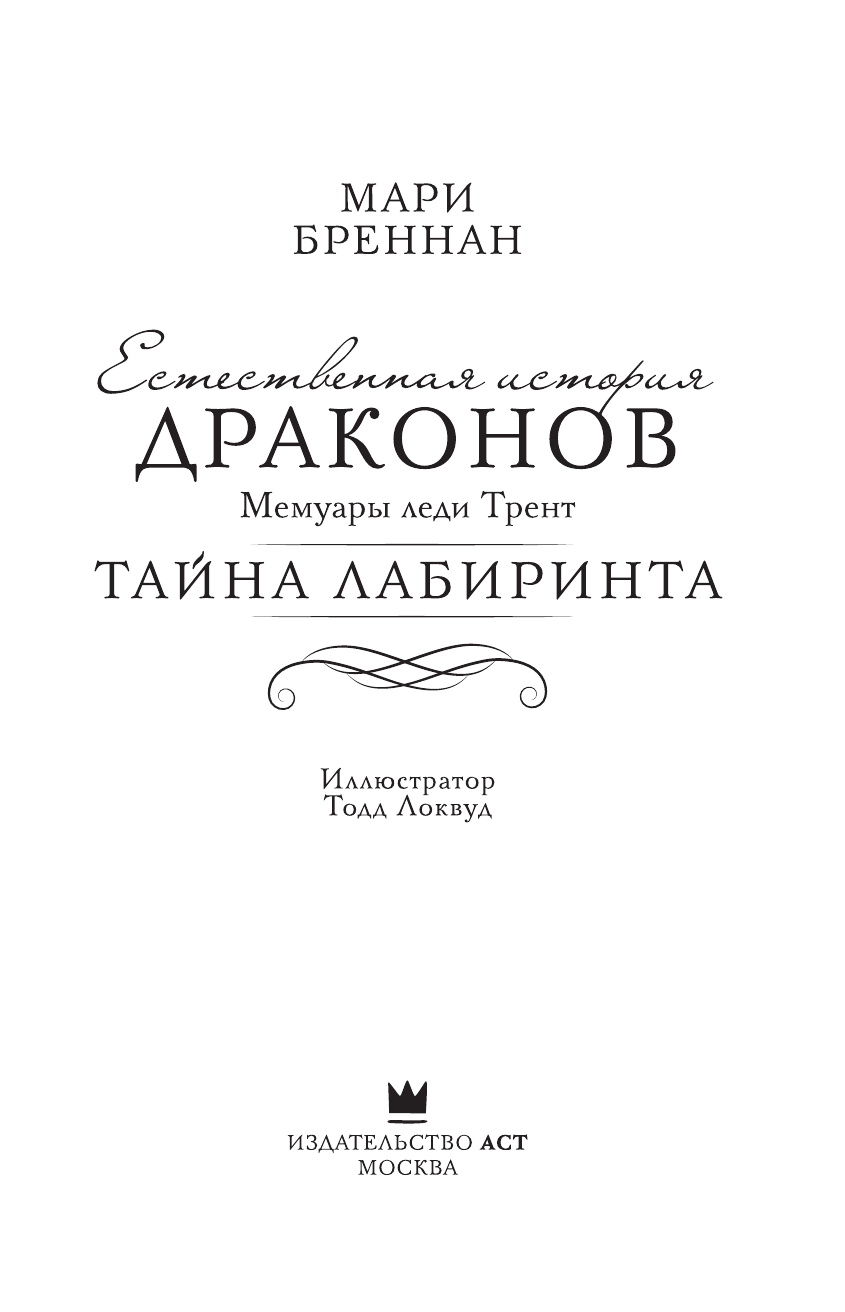 МАРИ
БРЕННАН

Естественная история
ДРАКОНОВ

Мемуары леди Трент

ТАЙНА ЛАБИРИНТА

Иллюстратор
Тодд Локвуд

ИЗДАТЕЛЬСТВО АСТ
МОСКВА